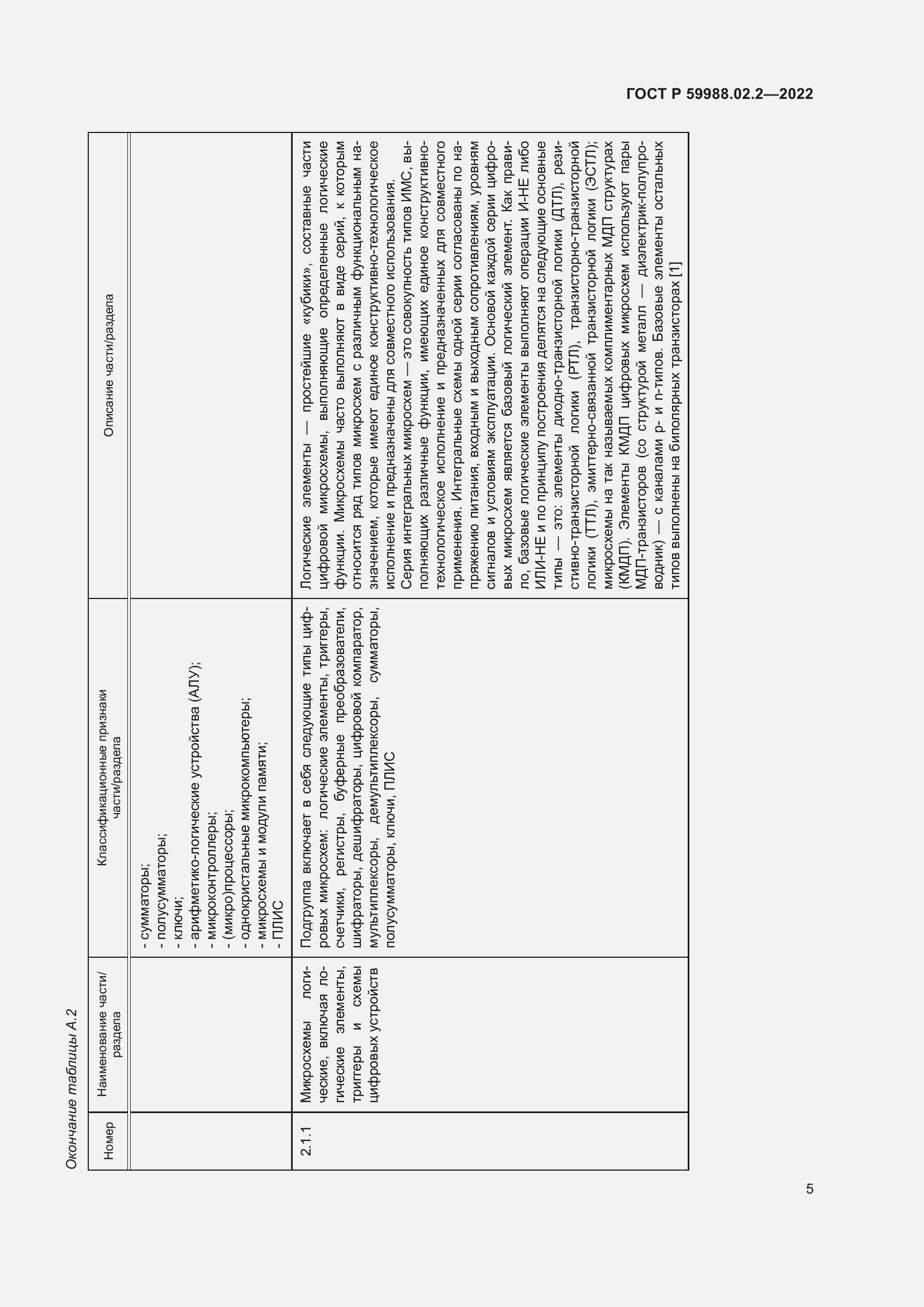 ГОСТ Р 59988.02.2—2022

Окончание таблицы А.2

| Номер | Наименование части/раздела | Классификационные признаки части/раздела | Описание части/раздела |
|---|---|---|---|
| | | - сумматоры; - полусумматоры; - ключи; - арифметико-логические устройства (АЛУ); - микроконтроллеры; - (микро)процессоры; - однокристальные микрокомпьютеры; - микросхемы и модули памяти; - ПЛИС | |
| 2.1.1 | Микросхемы логические, включая логические элементы, триггеры и схемы цифровых устройств | Подгруппа включает в себя следующие типы цифровых микросхем: логические элементы, триггеры, счетчики, регистры, буферные преобразователи, шифраторы, дешифраторы, цифровой компаратор, мультиплексоры, демультиплексоры, сумматоры, полусумматоры, ключи, ПЛИС | Логические элементы — простейшие «кубики», составные части цифровой микросхемы, выполняющие определенные логические функции. Микросхемы часто выполняют в виде серий, к которым относится ряд типов микросхем с различным функциональным назначением, которые имеют единое конструктивно-технологическое исполнение и предназначены для совместного использования. Серия интегральных микросхем — это совокупность типов ИМС, выполняющих различные функции, имеющих единое конструктивно-технологическое исполнение и предназначенных для совместного применения. Интегральные схемы одной серии согласованы по напряжению питания, входным и выходным сопротивлениям, уровням сигналов и условиям эксплуатации. Основой каждой серии цифровых микросхем является базовый логический элемент. Как правило, базовые логические элементы выполняют операции И-НЕ либо ИЛИ-НЕ и по принципу построения делятся на следующие основные типы — это: элементы диодно-транзисторной логики (ДТЛ), резистивно-транзисторной логики (РТЛ), транзисторно-транзисторной логики (ТТЛ), эмиттерно-связанной транзисторной логики (ЭСТЛ); микросхемы на так называемых комплиментарных МДП структурах (КМДП). Элементы КМДП цифровых микросхем используют пары МДП-транзисторов (со структурой металл — диэлектрик-полупроводник) — с каналами p- и n-типов. Базовые элементы остальных типов выполнены на биполярных транзисторах [1] |

5